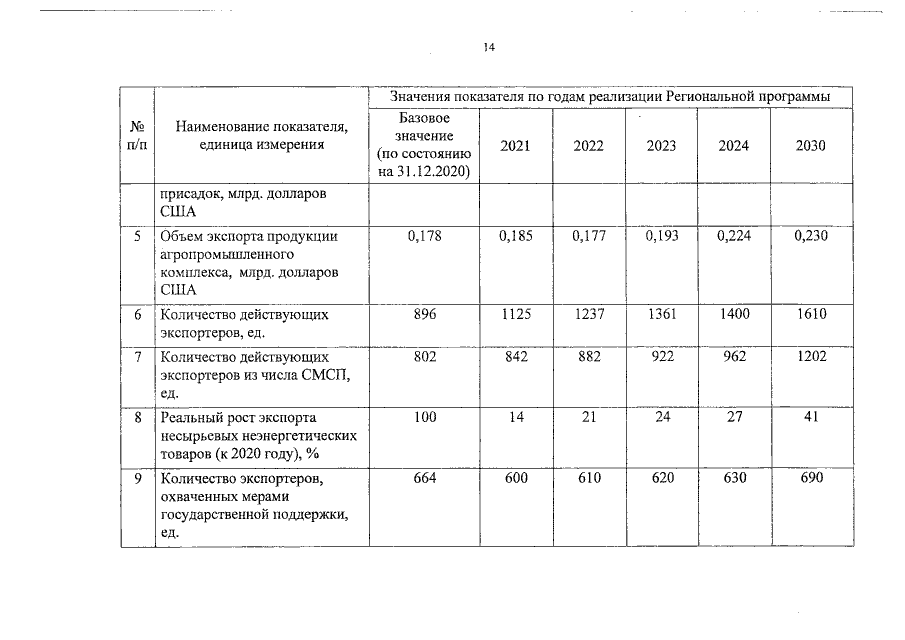 14

| № п/п | Наименование показателя, единица измерения | Значения показателя по годам реализации Региональной программы | | | | | |
|---|---|---|---|---|---|---|---|
| | | Базовое значение (по состоянию на 31.12.2020) | 2021 | 2022 | 2023 | 2024 | 2030 |
| | присадок, млрд. долларов США | | | | | | |
| 5 | Объем экспорта продукции агропромышленного комплекса, млрд. долларов США | 0,178 | 0,185 | 0,177 | 0,193 | 0,224 | 0,230 |
| 6 | Количество действующих экспортеров, ед. | 896 | 1125 | 1237 | 1361 | 1400 | 1610 |
| 7 | Количество действующих экспортеров из числа СМСП, ед. | 802 | 842 | 882 | 922 | 962 | 1202 |
| 8 | Реальный рост экспорта несырьевых неэнергетических товаров (к 2020 году), % | 100 | 14 | 21 | 24 | 27 | 41 |
| 9 | Количество экспортеров, охваченных мерами государственной поддержки, ед. | 664 | 600 | 610 | 620 | 630 | 690 |